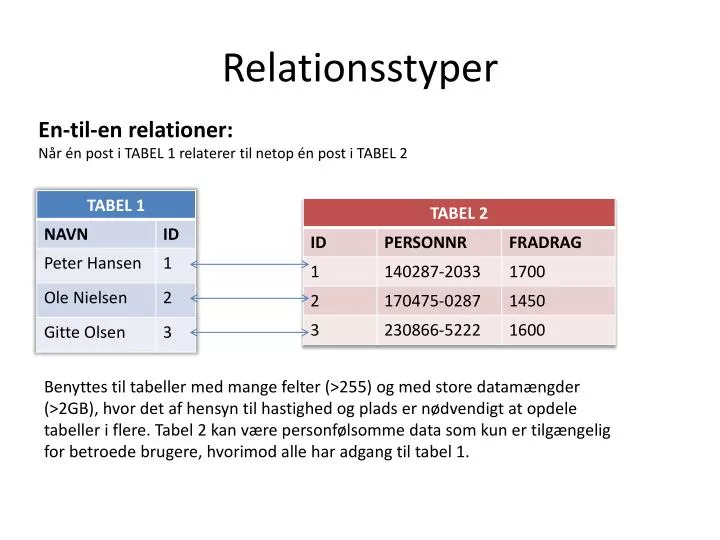 Relationsstyper

En-til-en relationer:
Når én post i TABEL 1 relaterer til netop én post i TABEL 2

TABEL 1

| NAVN | ID |
|---|---|
| Peter Hansen | 1 |
| Ole Nielsen | 2 |
| Gitte Olsen | 3 |

TABEL 2

| ID | PERSONNR | FRADRAG |
|---|---|---|
| 1 | 140287-2033 | 1700 |
| 2 | 170475-0287 | 1450 |
| 3 | 230866-5222 | 1600 |

Benyttes til tabeller med mange felter (>255) og med store datamængder (>2GB), hvor det af hensyn til hastighed og plads er nødvendigt at opdele tabeller i flere. Tabel 2 kan være personfølsomme data som kun er tilgængelig for betroede brugere, hvorimod alle har adgang til tabel 1.